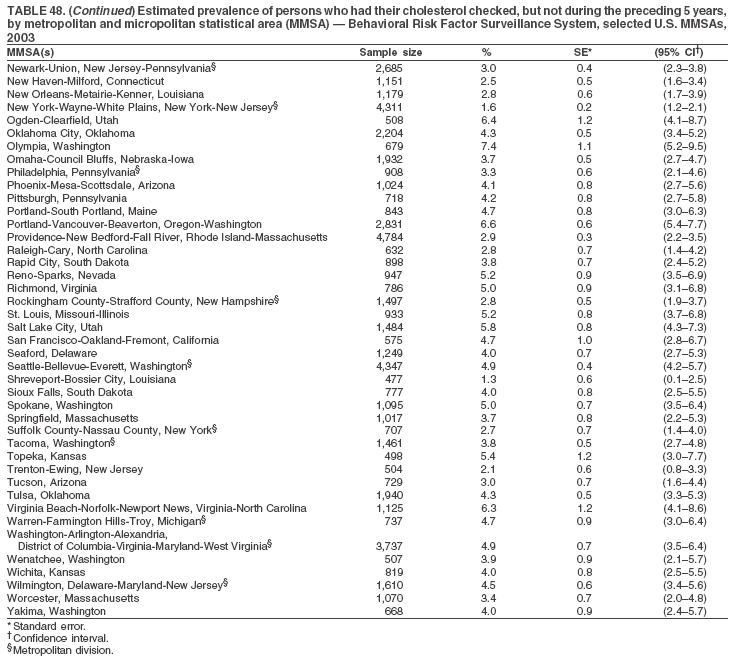 TABLE 48. (Continued) Estimated prevalence of persons who had their cholesterol checked, but not during the preceding 5 years, by metropolitan and micropolitan statistical area (MMSA) — Behavioral Risk Factor Surveillance System, selected U.S. MMSAs, 2003

| MMSA(s) | Sample size | % | SE* | (95% CI†) |
|---|---|---|---|---|
| Newark-Union, New Jersey-Pennsylvania§ | 2,685 | 3.0 | 0.4 | (2.3–3.8) |
| New Haven-Milford, Connecticut | 1,151 | 2.5 | 0.5 | (1.6–3.4) |
| New Orleans-Metairie-Kenner, Louisiana | 1,179 | 2.8 | 0.6 | (1.7–3.9) |
| New York-Wayne-White Plains, New York-New Jersey§ | 4,311 | 1.6 | 0.2 | (1.2–2.1) |
| Ogden-Clearfield, Utah | 508 | 6.4 | 1.2 | (4.1–8.7) |
| Oklahoma City, Oklahoma | 2,204 | 4.3 | 0.5 | (3.4–5.2) |
| Olympia, Washington | 679 | 7.4 | 1.1 | (5.2–9.5) |
| Omaha-Council Bluffs, Nebraska-Iowa | 1,932 | 3.7 | 0.5 | (2.7–4.7) |
| Philadelphia, Pennsylvania§ | 908 | 3.3 | 0.6 | (2.1–4.6) |
| Phoenix-Mesa-Scottsdale, Arizona | 1,024 | 4.1 | 0.8 | (2.7–5.6) |
| Pittsburgh, Pennsylvania | 718 | 4.2 | 0.8 | (2.7–5.8) |
| Portland-South Portland, Maine | 843 | 4.7 | 0.8 | (3.0–6.3) |
| Portland-Vancouver-Beaverton, Oregon-Washington | 2,831 | 6.6 | 0.6 | (5.4–7.7) |
| Providence-New Bedford-Fall River, Rhode Island-Massachusetts | 4,784 | 2.9 | 0.3 | (2.2–3.5) |
| Raleigh-Cary, North Carolina | 632 | 2.8 | 0.7 | (1.4–4.2) |
| Rapid City, South Dakota | 898 | 3.8 | 0.7 | (2.4–5.2) |
| Reno-Sparks, Nevada | 947 | 5.2 | 0.9 | (3.5–6.9) |
| Richmond, Virginia | 786 | 5.0 | 0.9 | (3.1–6.8) |
| Rockingham County-Strafford County, New Hampshire§ | 1,497 | 2.8 | 0.5 | (1.9–3.7) |
| St. Louis, Missouri-Illinois | 933 | 5.2 | 0.8 | (3.7–6.8) |
| Salt Lake City, Utah | 1,484 | 5.8 | 0.8 | (4.3–7.3) |
| San Francisco-Oakland-Fremont, California | 575 | 4.7 | 1.0 | (2.8–6.7) |
| Seaford, Delaware | 1,249 | 4.0 | 0.7 | (2.7–5.3) |
| Seattle-Bellevue-Everett, Washington§ | 4,347 | 4.9 | 0.4 | (4.2–5.7) |
| Shreveport-Bossier City, Louisiana | 477 | 1.3 | 0.6 | (0.1–2.5) |
| Sioux Falls, South Dakota | 777 | 4.0 | 0.8 | (2.5–5.5) |
| Spokane, Washington | 1,095 | 5.0 | 0.7 | (3.5–6.4) |
| Springfield, Massachusetts | 1,017 | 3.7 | 0.8 | (2.2–5.3) |
| Suffolk County-Nassau County, New York§ | 707 | 2.7 | 0.7 | (1.4–4.0) |
| Tacoma, Washington§ | 1,461 | 3.8 | 0.5 | (2.7–4.8) |
| Topeka, Kansas | 498 | 5.4 | 1.2 | (3.0–7.7) |
| Trenton-Ewing, New Jersey | 504 | 2.1 | 0.6 | (0.8–3.3) |
| Tucson, Arizona | 729 | 3.0 | 0.7 | (1.6–4.4) |
| Tulsa, Oklahoma | 1,940 | 4.3 | 0.5 | (3.3–5.3) |
| Virginia Beach-Norfolk-Newport News, Virginia-North Carolina | 1,125 | 6.3 | 1.2 | (4.1–8.6) |
| Warren-Farmington Hills-Troy, Michigan§ | 737 | 4.7 | 0.9 | (3.0–6.4) |
| Washington-Arlington-Alexandria, District of Columbia-Virginia-Maryland-West Virginia§ | 3,737 | 4.9 | 0.7 | (3.5–6.4) |
| Wenatchee, Washington | 507 | 3.9 | 0.9 | (2.1–5.7) |
| Wichita, Kansas | 819 | 4.0 | 0.8 | (2.5–5.5) |
| Wilmington, Delaware-Maryland-New Jersey§ | 1,610 | 4.5 | 0.6 | (3.4–5.6) |
| Worcester, Massachusetts | 1,070 | 3.4 | 0.7 | (2.0–4.8) |
| Yakima, Washington | 668 | 4.0 | 0.9 | (2.4–5.7) |

* Standard error.
† Confidence interval.
§ Metropolitan division.